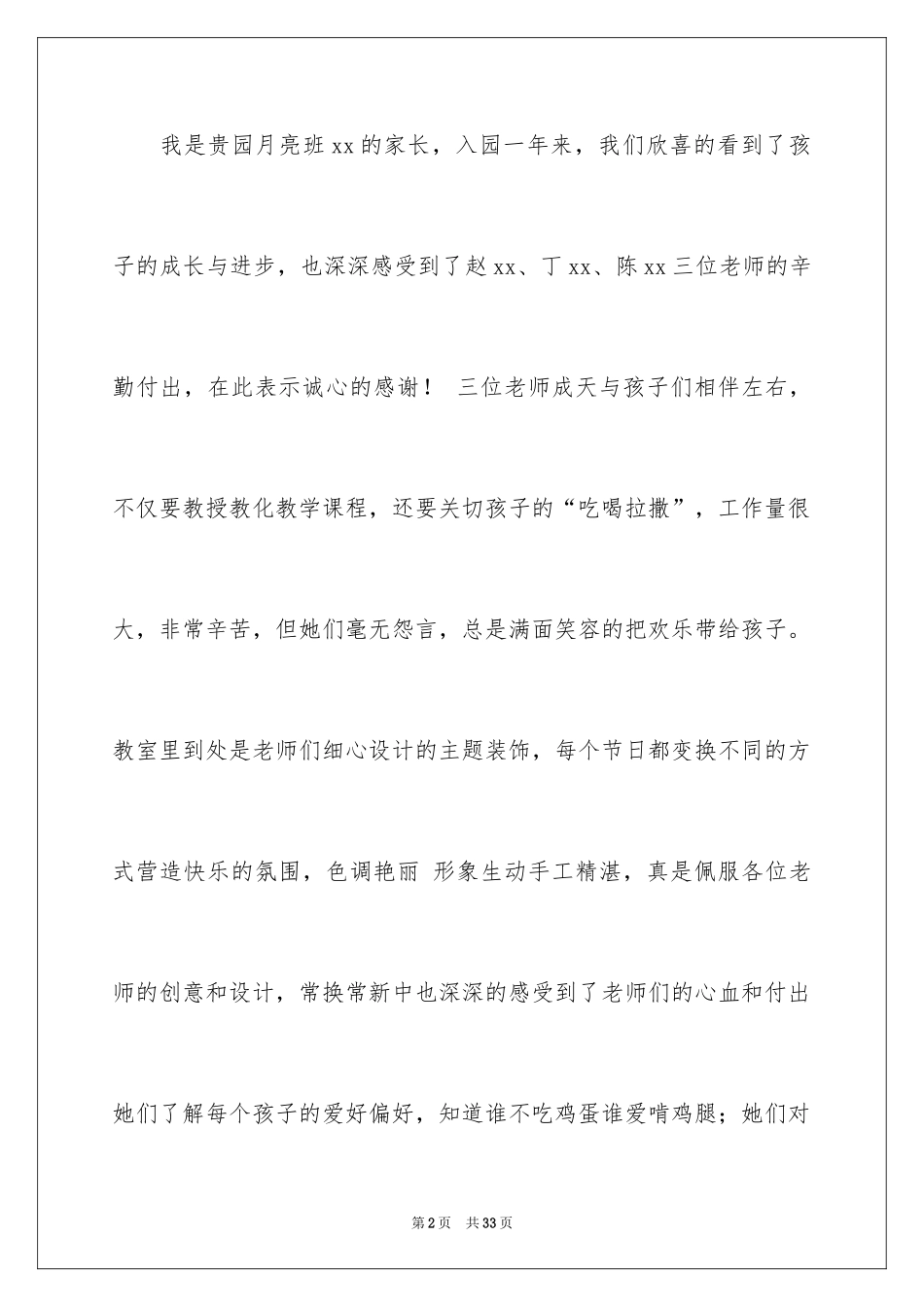 我是贵园月亮班xx的家长，入园一年来，我们欣喜的看到了孩子的成长与进步，也深深感受到了赵xx、丁xx、陈xx三位老师的辛勤付出，在此表示诚心的感谢！ 三位老师成天与孩子们相伴左右，不仅要教授教化教学课程，还要关切孩子的“吃喝拉撒”，工作量很大，非常辛苦，但她们毫无怨言，总是满面笑容的把欢乐带给孩子。教室里到处是老师们细心设计的主题装饰，每个节日都变换不同的方式营造快乐的氛围，色调艳丽 形象生动手工精湛，真是佩服各位老师的创意和设计，常换常新中也深深的感受到了老师们的心血和付出她们了解每个孩子的爱好偏好，知道谁不吃鸡蛋谁爱啃鸡腿；她们对

第2页 共33页